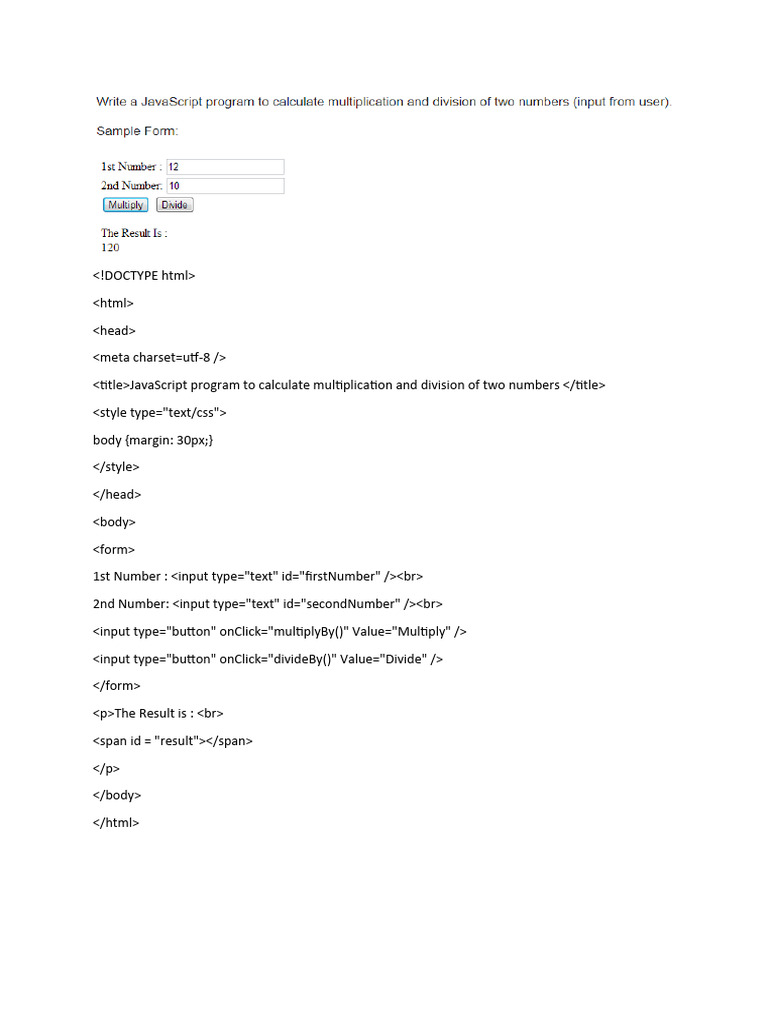 Write a JavaScript program to calculate multiplication and division of two numbers (input from user).

Sample Form:

1st Number : 12
2nd Number: 10
Multiply Divide

The Result Is :
120

<!DOCTYPE html>

<html>

<head>

<meta charset=utf-8 />

<title>JavaScript program to calculate multiplication and division of two numbers </title>

<style type="text/css">

body {margin: 30px;}

</style>

</head>

<body>

<form>

1st Number : <input type="text" id="firstNumber" /><br>

2nd Number: <input type="text" id="secondNumber" /><br>

<input type="button" onClick="multiplyBy()" Value="Multiply" />

<input type="button" onClick="divideBy()" Value="Divide" />

</form>

<p>The Result is : <br>

<span id = "result"></span>

</p>

</body>

</html>